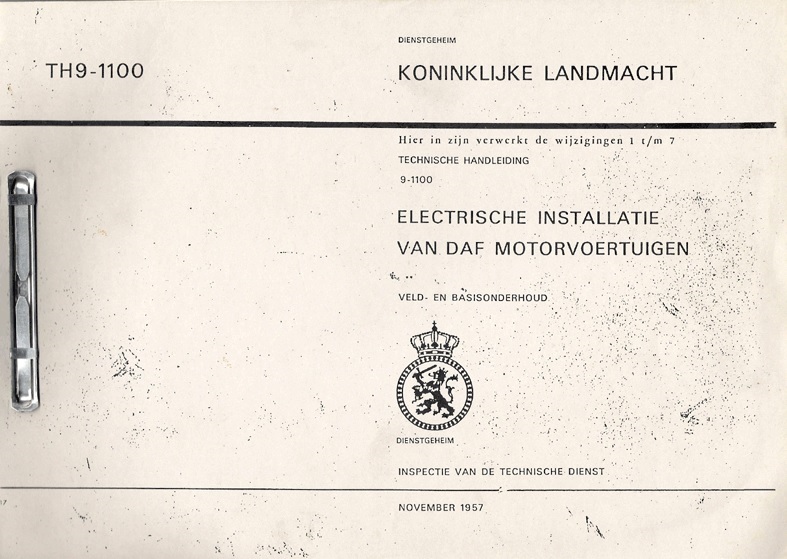 DIENSTGEHEIM

TH9-1100

KONINKLIJKE LANDMACHT

Hier in zijn verwerkt de wijzigingen 1 t/m 7

TECHNISCHE HANDLEIDING

9-1100

ELECTRISCHE INSTALLATIE
VAN DAF MOTORVOERTUIGEN

VELD- EN BASISONDERHOUD

DIENSTGEHEIM

INSPECTIE VAN DE TECHNISCHE DIENST

NOVEMBER 1957